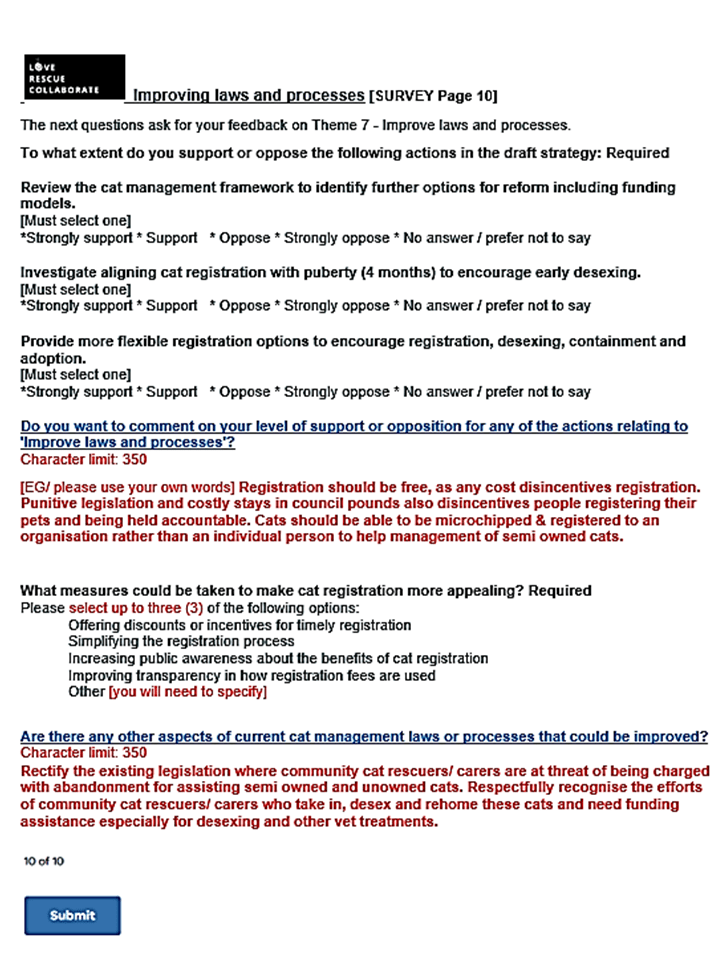 LOVE RESCUE COLLABORATE

Improving laws and processes [SURVEY Page 10]

The next questions ask for your feedback on Theme 7 - Improve laws and processes.

To what extent do you support or oppose the following actions in the draft strategy: Required

Review the cat management framework to identify further options for reform including funding models.
[Must select one]
*Strongly support * Support * Oppose * Strongly oppose * No answer / prefer not to say

Investigate aligning cat registration with puberty (4 months) to encourage early desexing.
[Must select one]
*Strongly support * Support * Oppose * Strongly oppose * No answer / prefer not to say

Provide more flexible registration options to encourage registration, desexing, containment and adoption.
[Must select one]
*Strongly support * Support * Oppose * Strongly oppose * No answer / prefer not to say

Do you want to comment on your level of support or opposition for any of the actions relating to 'Improve laws and processes'?
Character limit: 350

[EG/ please use your own words] Registration should be free, as any cost disincentives registration. Punitive legislation and costly stays in council pounds also disincentives people registering their pets and being held accountable. Cats should be able to be microchipped & registered to an organisation rather than an individual person to help management of semi owned cats.

What measures could be taken to make cat registration more appealing? Required
Please select up to three (3) of the following options:
Offering discounts or incentives for timely registration
Simplifying the registration process
Increasing public awareness about the benefits of cat registration
Improving transparency in how registration fees are used
Other [you will need to specify]

Are there any other aspects of current cat management laws or processes that could be improved?
Character limit: 350
Rectify the existing legislation where community cat rescuers/ carers are at threat of being charged with abandonment for assisting semi owned and unowned cats. Respectfully recognise the efforts of community cat rescuers/ carers who take in, desex and rehome these cats and need funding assistance especially for desexing and other vet treatments.

10 of 10

Submit